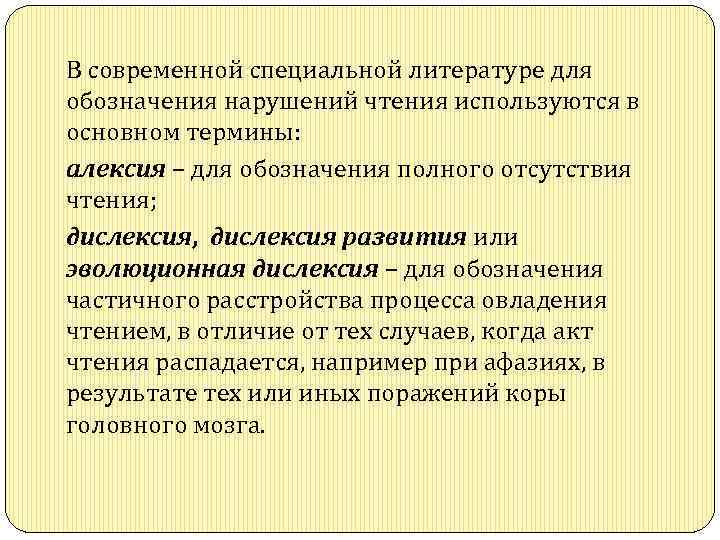 В современной специальной литературе для обозначения нарушений чтения используются в основном термины:

алексия – для обозначения полного отсутствия чтения;

дислексия, дислексия развития или эволюционная дислексия – для обозначения частичного расстройства процесса овладения чтением, в отличие от тех случаев, когда акт чтения распадается, например при афазиях, в результате тех или иных поражений коры головного мозга.